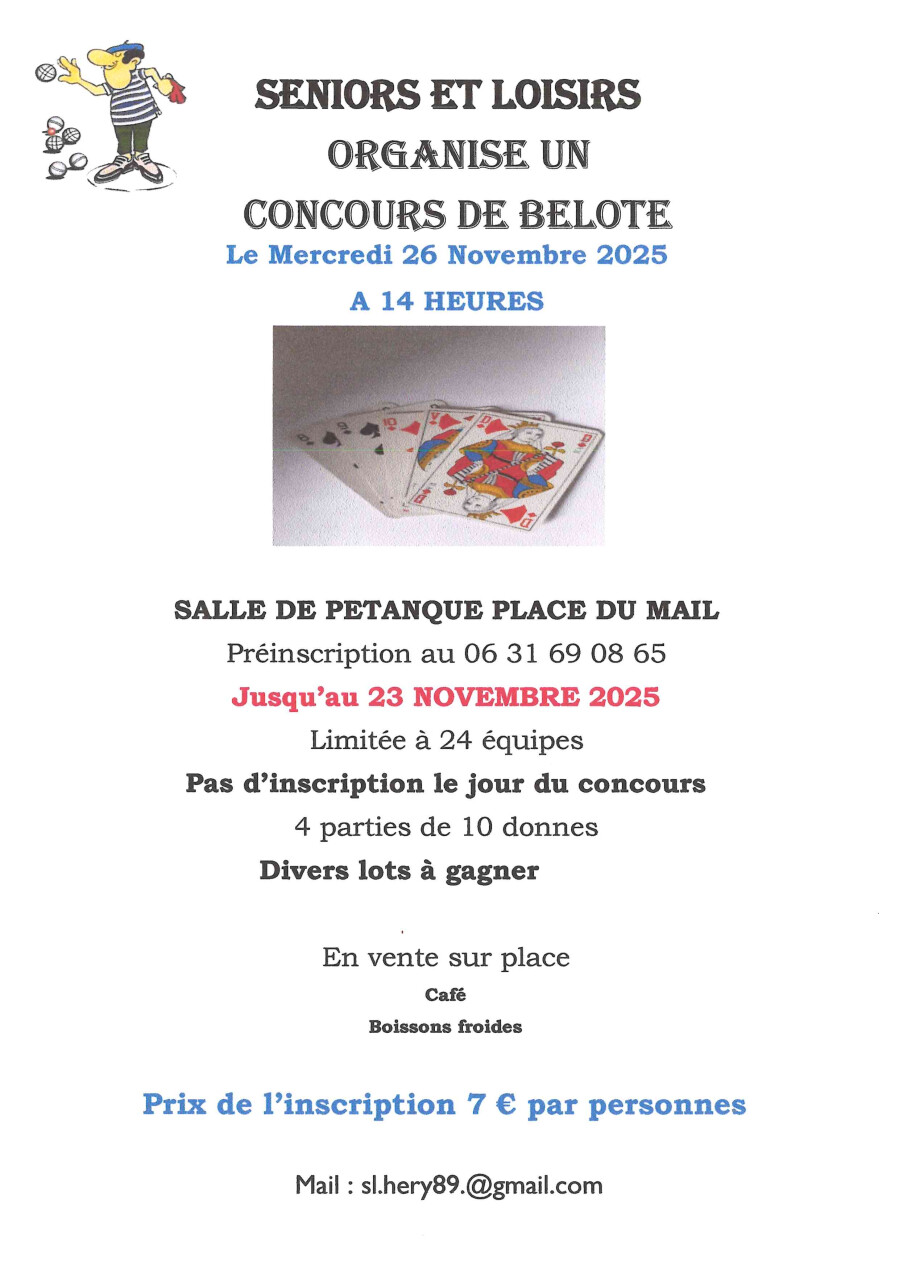 SENIORS ET LOISIRS
ORGANISE UN
CONCOURS DE BELOTE
Le Mercredi 26 Novembre 2025
A 14 HEURES

SALLE DE PETANQUE PLACE DU MAIL
Préinscription au 06 31 69 08 65
Jusqu'au 23 NOVEMBRE 2025
Limitée à 24 équipes
Pas d'inscription le jour du concours
4 parties de 10 donnes
Divers lots à gagner

En vente sur place
Café
Boissons froides

Prix de l'inscription 7 € par personnes

Mail : sl.hery89.@gmail.com